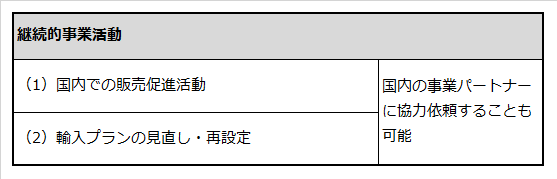 | 継続的事業活動 | |
|---|---|
| （1）国内での販売促進活動 | 国内の事業パートナーに協力依頼することも可能 |
| （2）輸入プランの見直し・再設定 | |